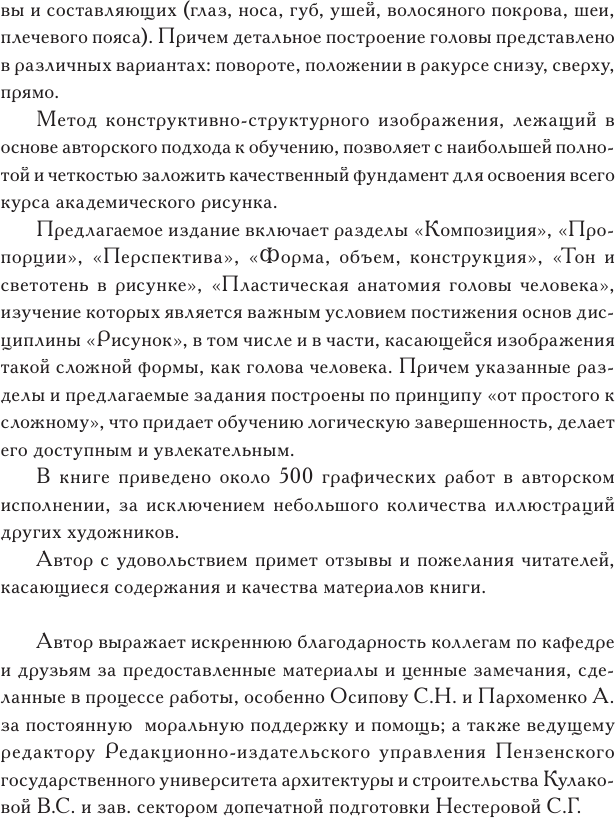 вы и составляющих (глаз, носа, губ, ушей, волосяного покрова, шеи, плечевого пояса). Причем детальное построение головы представлено в различных вариантах: повороте, положении в ракурсе снизу, сверху, прямо.

Метод конструктивно-структурного изображения, лежащий в основе авторского подхода к обучению, позволяет с наибольшей полнотой и четкостью заложить качественный фундамент для освоения всего курса академического рисунка.

Предлагаемое издание включает разделы «Композиция», «Пропорции», «Перспектива», «Форма, объем, конструкция», «Тон и светотень в рисунке», «Пластическая анатомия головы человека», изучение которых является важным условием постижения основ дисциплины «Рисунок», в том числе и в части, касающейся изображения такой сложной формы, как голова человека. Причем указанные разделы и предлагаемые задания построены по принципу «от простого к сложному», что придает обучению логическую завершенность, делает его доступным и увлекательным.

В книге приведено около 500 графических работ в авторском исполнении, за исключением небольшого количества иллюстраций других художников.

Автор с удовольствием примет отзывы и пожелания читателей, касающиеся содержания и качества материалов книги.

Автор выражает искреннюю благодарность коллегам по кафедре и друзьям за предоставленные материалы и ценные замечания, сделанные в процессе работы, особенно Осипову С.Н. и Пархоменко А. за постоянную моральную поддержку и помощь; а также ведущему редактору Редакционно-издательского управления Пензенского государственного университета архитектуры и строительства Кулаковой В.С. и зав. сектором допечатной подготовки Нестеровой С.Г.